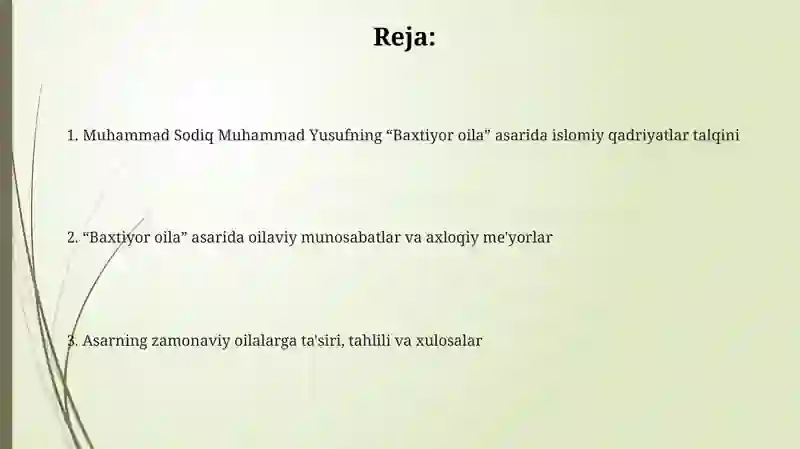 Reja:

1. Muhammad Sodiq Muhammad Yusufning “Baxtiyor oila” asarida islomiy qadriyatlar talqini

2. “Baxtiyor oila” asarida oilaviy munosabatlar va axloqiy me'yorlar

3. Asarning zamonaviy oilalarga ta'siri, tahlili va xulosalar